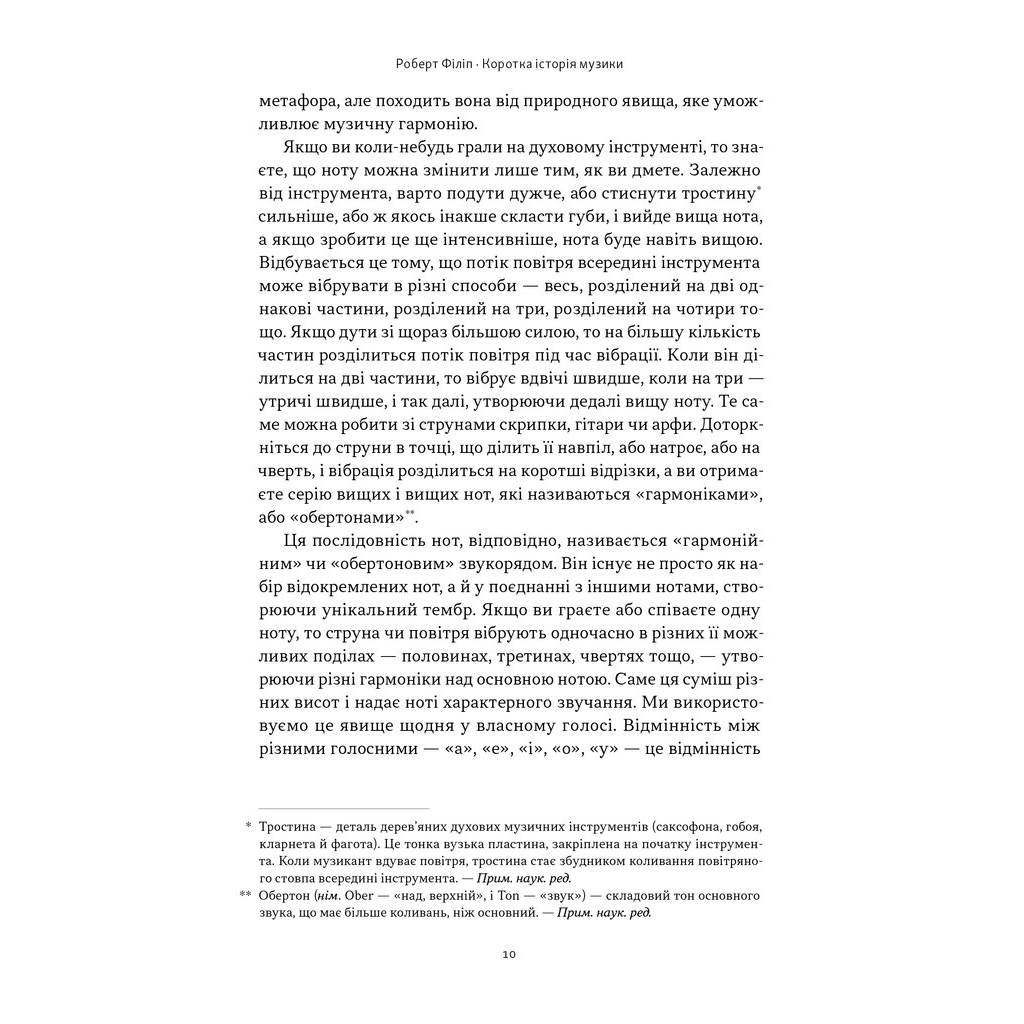 Роберт Філіп · Коротка історія музики

метафора, але походить вона від природного явища, яке уможливлює музичну гармонію.

Якщо ви коли-небудь грали на духовому інструменті, то знаєте, що ноту можна змінити лише тим, як ви дмете. Залежно від інструмента, варто подути дужче, або стиснути тростину* сильніше, або ж якось інакше скласти губи, і вийде вища нота, а якщо зробити це ще інтенсивніше, нота буде навіть вищою. Відбувається це тому, що потік повітря всередині інструмента може вібрувати в різні способи — весь, розділений на дві однакові частини, розділений на три, розділений на чотири тощо. Якщо дути зі щораз більшою силою, то на більшу кількість частин розділиться потік повітря під час вібрації. Коли він ділиться на дві частини, то вібрує вдвічі швидше, коли на три — утричі швидше, і так далі, утворюючи дедалі вищу ноту. Те саме можна робити зі струнами скрипки, гітари чи арфи. Доторкніться до струни в точці, що ділить її навпіл, або натроє, або на чверть, і вібрація розділиться на коротші відрізки, а ви отримаєте серію вищих і вищих нот, які називаються «гармоніками», або «обертонами»**.

Ця послідовність нот, відповідно, називається «гармонійним» чи «обертоновим» звукорядом. Він існує не просто як набір відокремлених нот, а й у поєднанні з іншими нотами, створюючи унікальний тембр. Якщо ви граєте або співаєте одну ноту, то струна чи повітря вібрують одночасно в різних її можливих поділах — половинах, третинах, чвертях тощо, — утворюючи різні гармоніки над основною нотою. Саме ця суміш різних висот і надає ноті характерного звучання. Ми використовуємо це явище щодня у власному голосі. Відмінність між різними голосними — «а», «е», «і», «о», «у» — це відмінність

* Тростина — деталь дерев'яних духових музичних інструментів (саксофона, гобоя, кларнета й фагота). Це тонка вузька пластина, закріплена на початку інструмента. Коли музикант вдуває повітря, тростина стає збудником коливання повітряного стовпа всередині інструмента. — Прим. наук. ред.
** Обертон (нім. Ober — «над, верхній», і Ton — «звук») — складовий тон основного звука, що має більше коливань, ніж основний. — Прим. наук. ред.

10